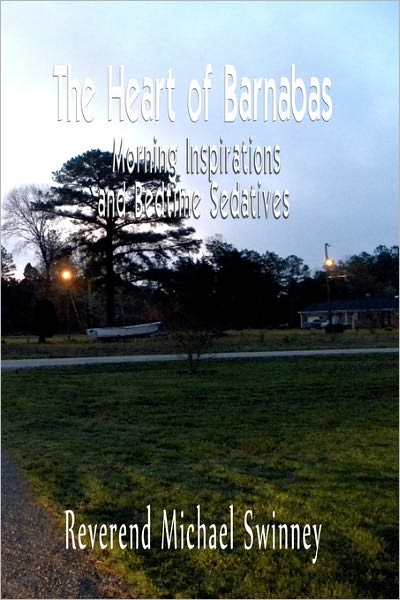 The Heart of Barnabas

Morning Inspirations and Bedtime Sedatives

Reverend Michael Swinney